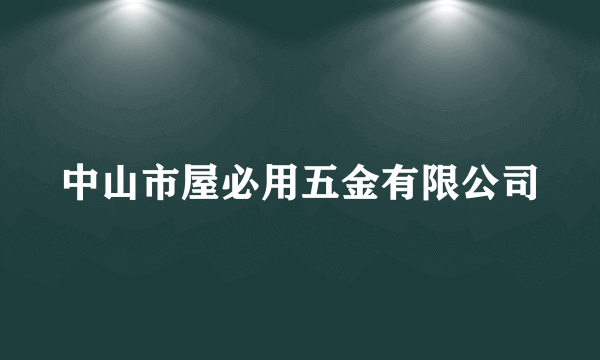 中山市屋必用五金有限公司